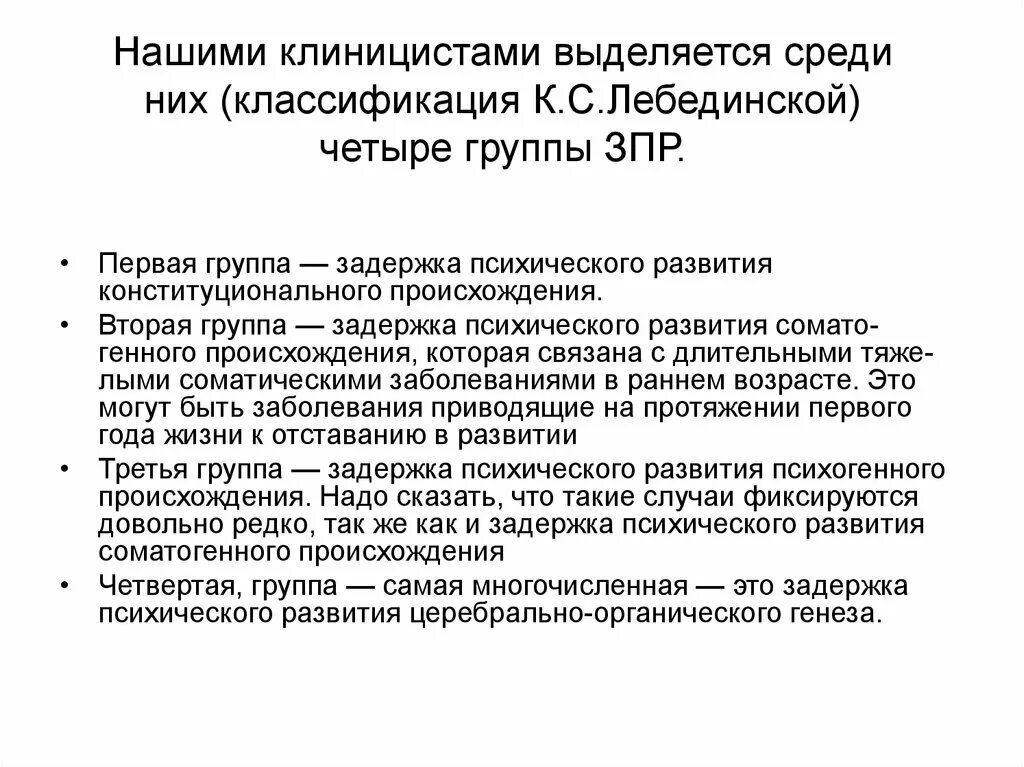 Нашими клиницистами выделяется среди них (классификация К.С.Лебединской) четыре группы ЗПР.

• Первая группа — задержка психического развития конституционального происхождения.
• Вторая группа — задержка психического развития соматогенного происхождения, которая связана с длительными тяжелыми соматическими заболеваниями в раннем возрасте. Это могут быть заболевания приводящие на протяжении первого года жизни к отставанию в развитии
• Третья группа — задержка психического развития психогенного происхождения. Надо сказать, что такие случаи фиксируются довольно редко, так же как и задержка психического развития соматогенного происхождения
• Четвертая, группа — самая многочисленная — это задержка психического развития церебрально-органического генеза.